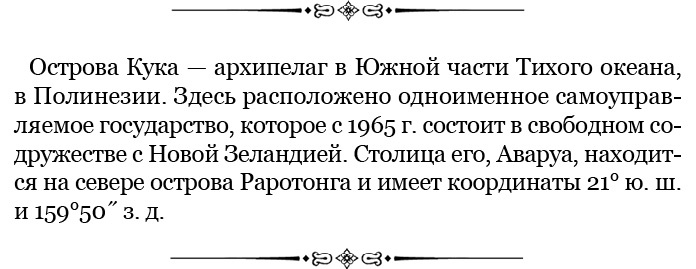 Острова Кука — архипелаг в Южной части Тихого океана, в Полинезии. Здесь расположено одноименное самоуправляемое государство, которое с 1965 г. состоит в свободном содружестве с Новой Зеландией. Столица его, Аваруа, находится на севере острова Раротонга и имеет координаты 21° ю. ш. и 159°50″ з. д.